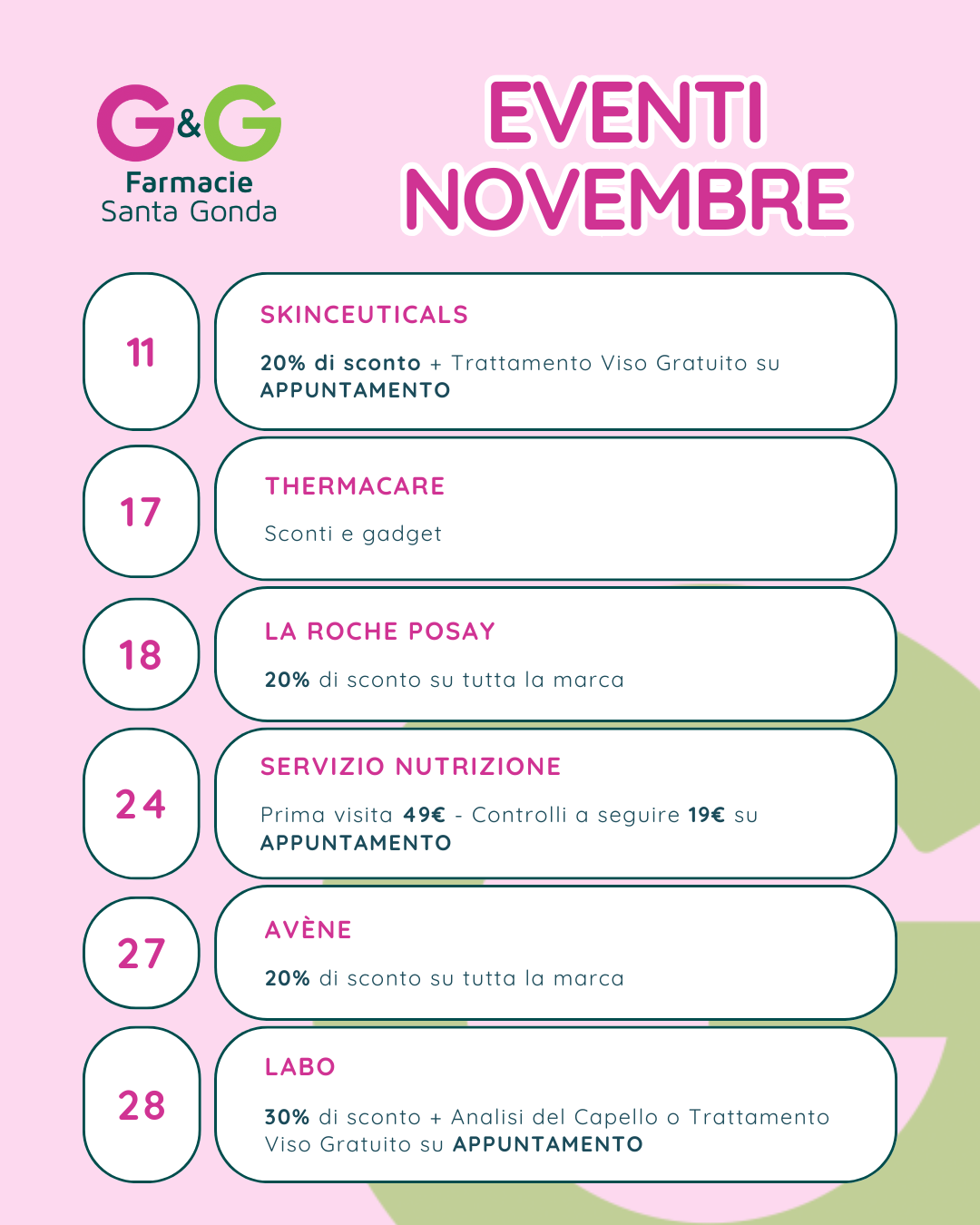 G&G
Farmacie
Santa Gonda

EVENTI NOVEMBRE

11

SKINCEUTICALS

20% di sconto + Trattamento Viso Gratuito su APPUNTAMENTO

17

THERMACARE

Sconti e gadget

18

LA ROCHE POSAY

20% di sconto su tutta la marca

24

SERVIZIO NUTRIZIONE

Prima visita 49€ - Controlli a seguire 19€ su APPUNTAMENTO

27

AVÈNE

20% di sconto su tutta la marca

28

LABO

30% di sconto + Analisi del Capello o Trattamento Viso Gratuito su APPUNTAMENTO